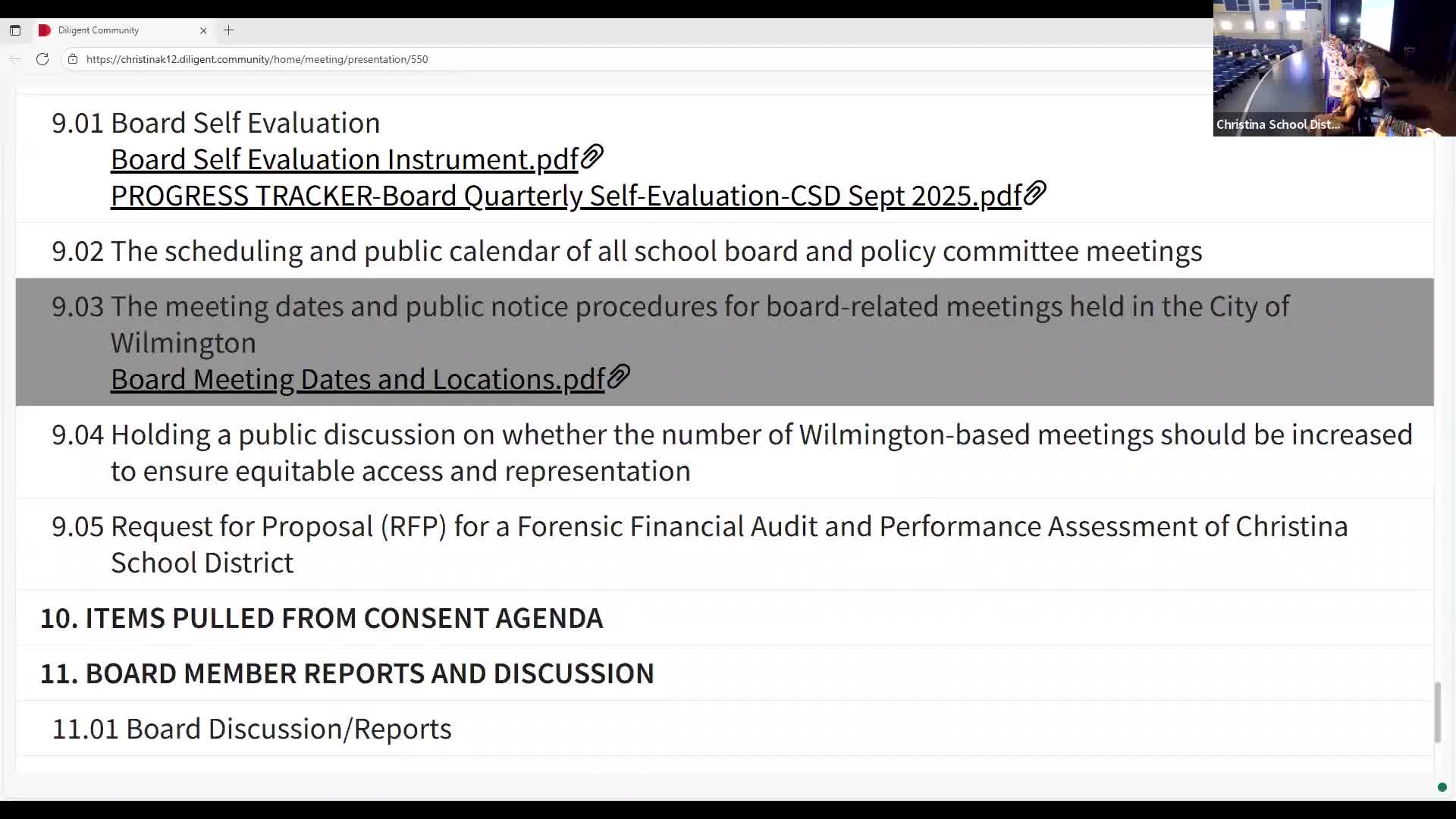 Diligent Community

https://christinak12.diligent.community/home/meeting/presentation/550

Christina School Dist...

9.01 Board Self Evaluation
Board Self Evaluation Instrument.pdf
PROGRESS TRACKER-Board Quarterly Self-Evaluation-CSD Sept 2025.pdf

9.02 The scheduling and public calendar of all school board and policy committee meetings

9.03 The meeting dates and public notice procedures for board-related meetings held in the City of Wilmington
Board Meeting Dates and Locations.pdf

9.04 Holding a public discussion on whether the number of Wilmington-based meetings should be increased to ensure equitable access and representation

9.05 Request for Proposal (RFP) for a Forensic Financial Audit and Performance Assessment of Christina School District

10. ITEMS PULLED FROM CONSENT AGENDA

11. BOARD MEMBER REPORTS AND DISCUSSION

11.01 Board Discussion/Reports